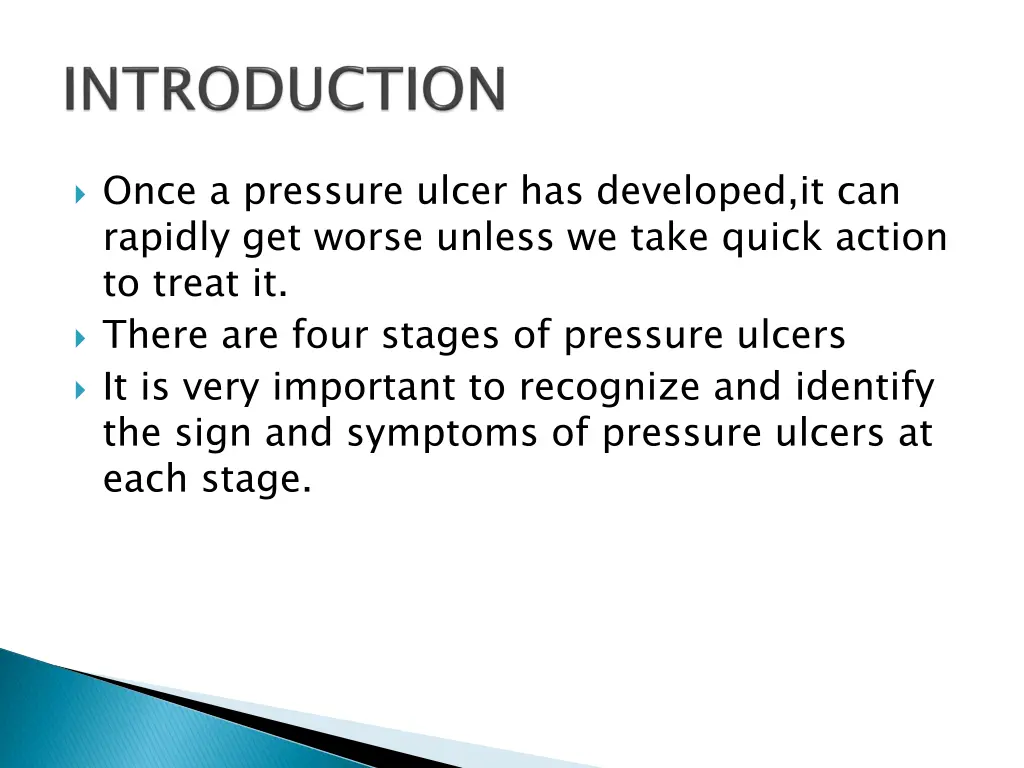 INTRODUCTION

Once a pressure ulcer has developed,it can rapidly get worse unless we take quick action to treat it.

There are four stages of pressure ulcers

It is very important to recognize and identify the sign and symptoms of pressure ulcers at each stage.